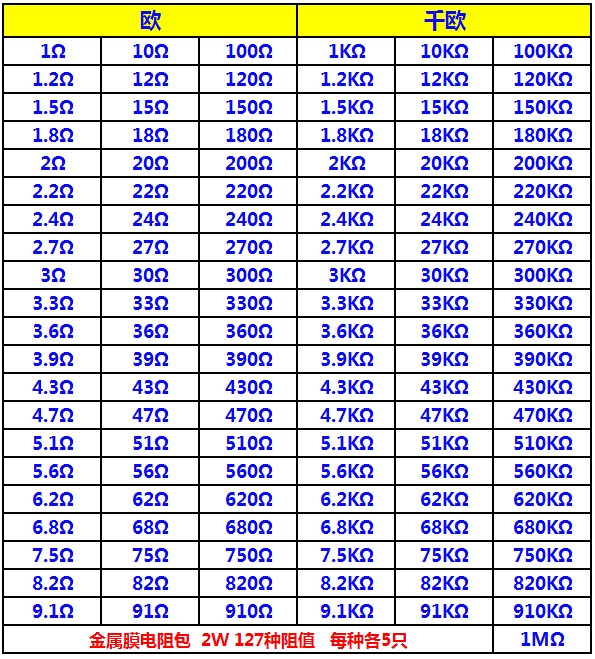 | 欧 | | | 千欧 | | |
|---|---|---|---|---|---|
| 1Ω | 10Ω | 100Ω | 1KΩ | 10KΩ | 100KΩ |
| 1.2Ω | 12Ω | 120Ω | 1.2KΩ | 12KΩ | 120KΩ |
| 1.5Ω | 15Ω | 150Ω | 1.5KΩ | 15KΩ | 150KΩ |
| 1.8Ω | 18Ω | 180Ω | 1.8KΩ | 18KΩ | 180KΩ |
| 2Ω | 20Ω | 200Ω | 2KΩ | 20KΩ | 200KΩ |
| 2.2Ω | 22Ω | 220Ω | 2.2KΩ | 22KΩ | 220KΩ |
| 2.4Ω | 24Ω | 240Ω | 2.4KΩ | 24KΩ | 240KΩ |
| 2.7Ω | 27Ω | 270Ω | 2.7KΩ | 27KΩ | 270KΩ |
| 3Ω | 30Ω | 300Ω | 3KΩ | 30KΩ | 300KΩ |
| 3.3Ω | 33Ω | 330Ω | 3.3KΩ | 33KΩ | 330KΩ |
| 3.6Ω | 36Ω | 360Ω | 3.6KΩ | 36KΩ | 360KΩ |
| 3.9Ω | 39Ω | 390Ω | 3.9KΩ | 39KΩ | 390KΩ |
| 4.3Ω | 43Ω | 430Ω | 4.3KΩ | 43KΩ | 430KΩ |
| 4.7Ω | 47Ω | 470Ω | 4.7KΩ | 47KΩ | 470KΩ |
| 5.1Ω | 51Ω | 510Ω | 5.1KΩ | 51KΩ | 510KΩ |
| 5.6Ω | 56Ω | 560Ω | 5.6KΩ | 56KΩ | 560KΩ |
| 6.2Ω | 62Ω | 620Ω | 6.2KΩ | 62KΩ | 620KΩ |
| 6.8Ω | 68Ω | 680Ω | 6.8KΩ | 68KΩ | 680KΩ |
| 7.5Ω | 75Ω | 750Ω | 7.5KΩ | 75KΩ | 750KΩ |
| 8.2Ω | 82Ω | 820Ω | 8.2KΩ | 82KΩ | 820KΩ |
| 9.1Ω | 91Ω | 910Ω | 9.1KΩ | 91KΩ | 910KΩ |
| 金属膜电阻包 2W 127种阻值 每种各5只 | | | | | 1MΩ |